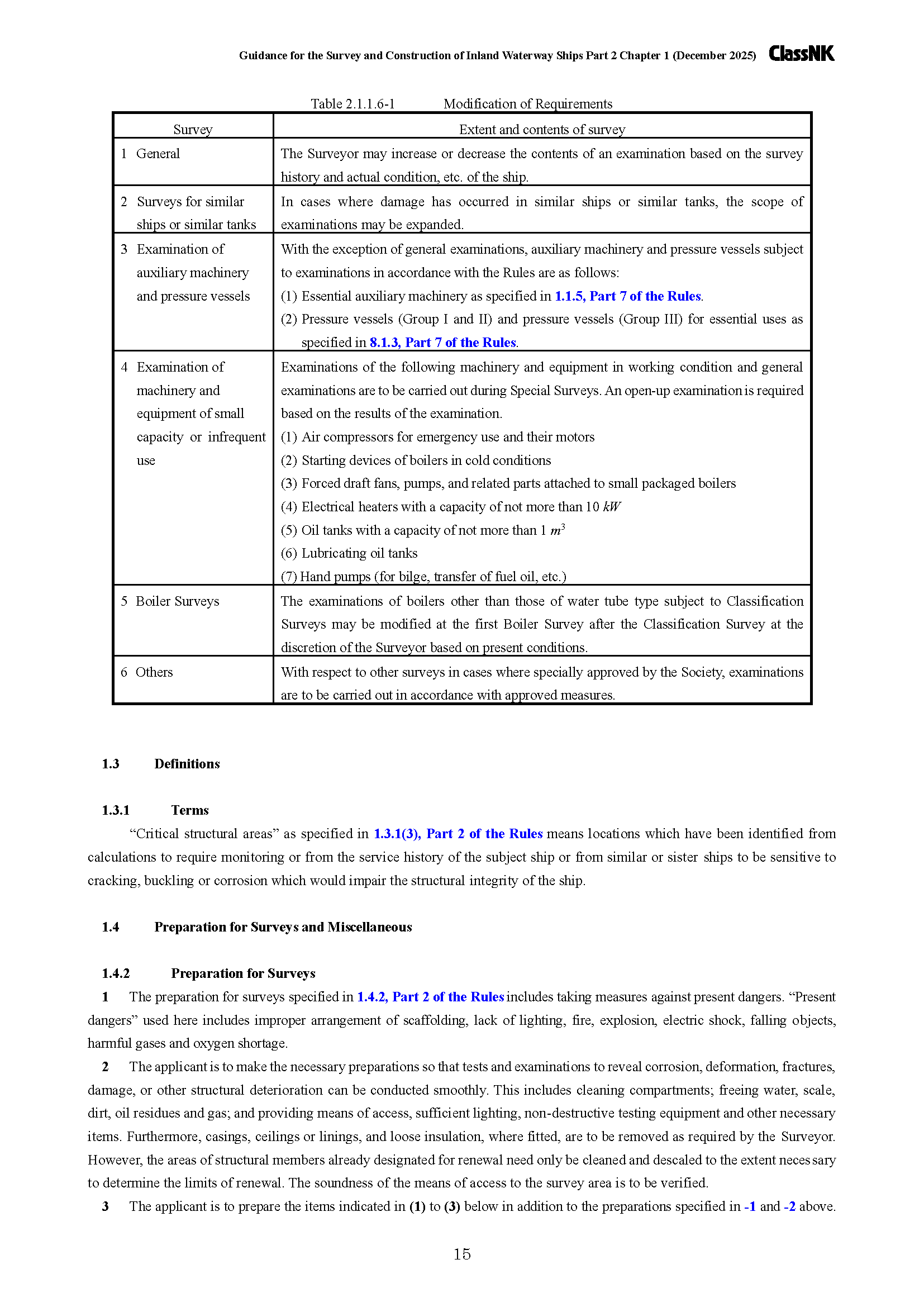 Guidance for the Survey and Construction of Inland Waterway Ships Part 2 Chapter 1 (December 2025) ClassNK

Table 2.1.1.6-1 Modification of Requirements

| Survey | Extent and contents of survey |
|---|---|
| 1 General | The Surveyor may increase or decrease the contents of an examination based on the survey history and actual condition, etc. of the ship. |
| 2 Surveys for similar ships or similar tanks | In cases where damage has occurred in similar ships or similar tanks, the scope of examinations may be expanded. |
| 3 Examination of auxiliary machinery and pressure vessels | With the exception of general examinations, auxiliary machinery and pressure vessels subject to examinations in accordance with the Rules are as follows: (1) Essential auxiliary machinery as specified in 1.1.5, Part 7 of the Rules. (2) Pressure vessels (Group I and II) and pressure vessels (Group III) for essential uses as specified in 8.1.3, Part 7 of the Rules. |
| 4 Examination of machinery and equipment of small capacity or infrequent use | Examinations of the following machinery and equipment in working condition and general examinations are to be carried out during Special Surveys. An open-up examination is required based on the results of the examination. (1) Air compressors for emergency use and their motors (2) Starting devices of boilers in cold conditions (3) Forced draft fans, pumps, and related parts attached to small packaged boilers (4) Electrical heaters with a capacity of not more than 10 kW (5) Oil tanks with a capacity of not more than 1 $m^3$ (6) Lubricating oil tanks (7) Hand pumps (for bilge, transfer of fuel oil, etc.) |
| 5 Boiler Surveys | The examinations of boilers other than those of water tube type subject to Classification Surveys may be modified at the first Boiler Survey after the Classification Survey at the discretion of the Surveyor based on present conditions. |
| 6 Others | With respect to other surveys in cases where specially approved by the Society, examinations are to be carried out in accordance with approved measures. |

1.3 Definitions

1.3.1 Terms

"Critical structural areas" as specified in 1.3.1(3), Part 2 of the Rules means locations which have been identified from calculations to require monitoring or from the service history of the subject ship or from similar or sister ships to be sensitive to cracking, buckling or corrosion which would impair the structural integrity of the ship.

1.4 Preparation for Surveys and Miscellaneous

1.4.2 Preparation for Surveys

1 The preparation for surveys specified in 1.4.2, Part 2 of the Rules includes taking measures against present dangers. "Present dangers" used here includes improper arrangement of scaffolding, lack of lighting, fire, explosion, electric shock, falling objects, harmful gases and oxygen shortage.

2 The applicant is to make the necessary preparations so that tests and examinations to reveal corrosion, deformation, fractures, damage, or other structural deterioration can be conducted smoothly. This includes cleaning compartments; freeing water, scale, dirt, oil residues and gas; and providing means of access, sufficient lighting, non-destructive testing equipment and other necessary items. Furthermore, casings, ceilings or linings, and loose insulation, where fitted, are to be removed as required by the Surveyor. However, the areas of structural members already designated for renewal need only be cleaned and descaled to the extent necessary to determine the limits of renewal. The soundness of the means of access to the survey area is to be verified.

3 The applicant is to prepare the items indicated in (1) to (3) below in addition to the preparations specified in -1 and -2 above.

15